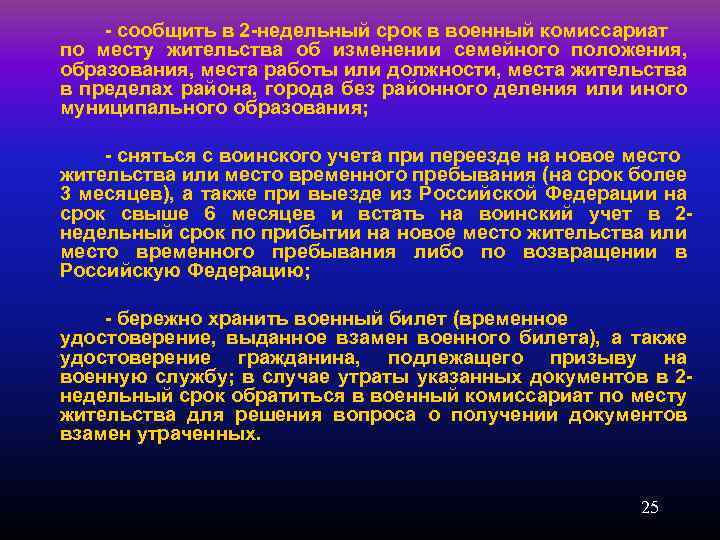 - сообщить в 2-недельный срок в военный комиссариат по месту жительства об изменении семейного положения, образования, места работы или должности, места жительства в пределах района, города без районного деления или иного муниципального образования;

- сняться с воинского учета при переезде на новое место жительства или место временного пребывания (на срок более 3 месяцев), а также при выезде из Российской Федерации на срок свыше 6 месяцев и встать на воинский учет в 2-недельный срок по прибытии на новое место жительства или место временного пребывания либо по возвращении в Российскую Федерацию;

- бережно хранить военный билет (временное удостоверение, выданное взамен военного билета), а также удостоверение гражданина, подлежащего призыву на военную службу; в случае утраты указанных документов в 2-недельный срок обратиться в военный комиссариат по месту жительства для решения вопроса о получении документов взамен утраченных.

25